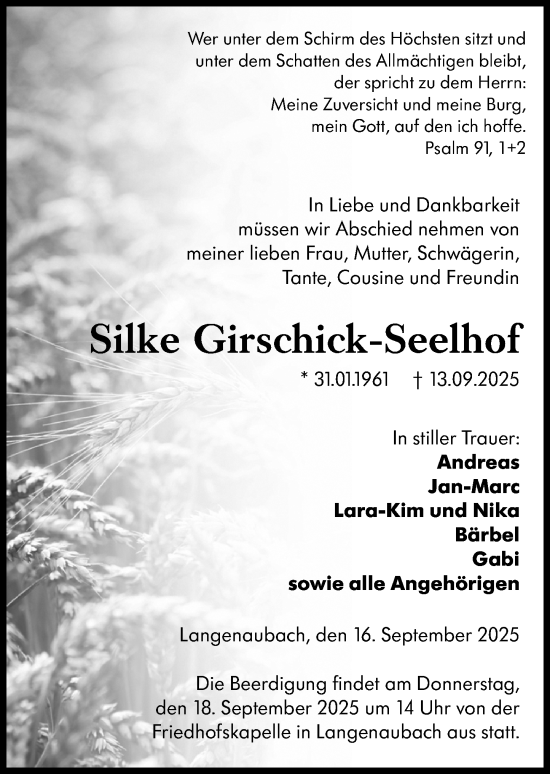 Wer unter dem Schirm des Höchsten sitzt und unter dem Schatten des Allmächtigen bleibt, der spricht zu dem Herrn: Meine Zuversicht und meine Burg, mein Gott, auf den ich hoffe.
Psalm 91, 1+2

In Liebe und Dankbarkeit müssen wir Abschied nehmen von meiner lieben Frau, Mutter, Schwägerin, Tante, Cousine und Freundin

Silke Girschick-Seelhof

* 31.01.1961 † 13.09.2025

In stiller Trauer:
Andreas
Jan-Marc
Lara-Kim und Nika
Bärbel
Gabi
sowie alle Angehörigen

Langenaubach, den 16. September 2025

Die Beerdigung findet am Donnerstag, den 18. September 2025 um 14 Uhr von der Friedhofskapelle in Langenaubach aus statt.